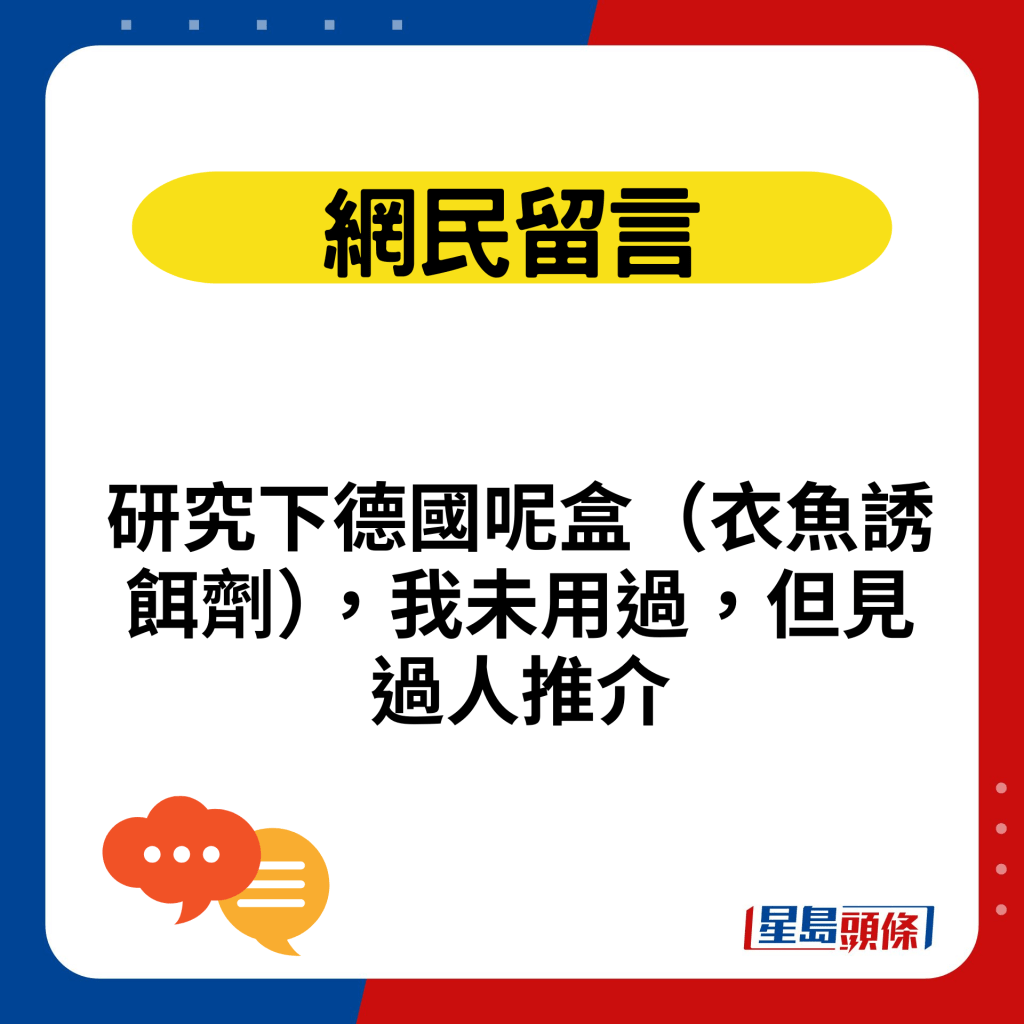 網民留言

研究下德國呢盒（衣魚誘餌劑），我未用過，但見過人推介

星島頭條